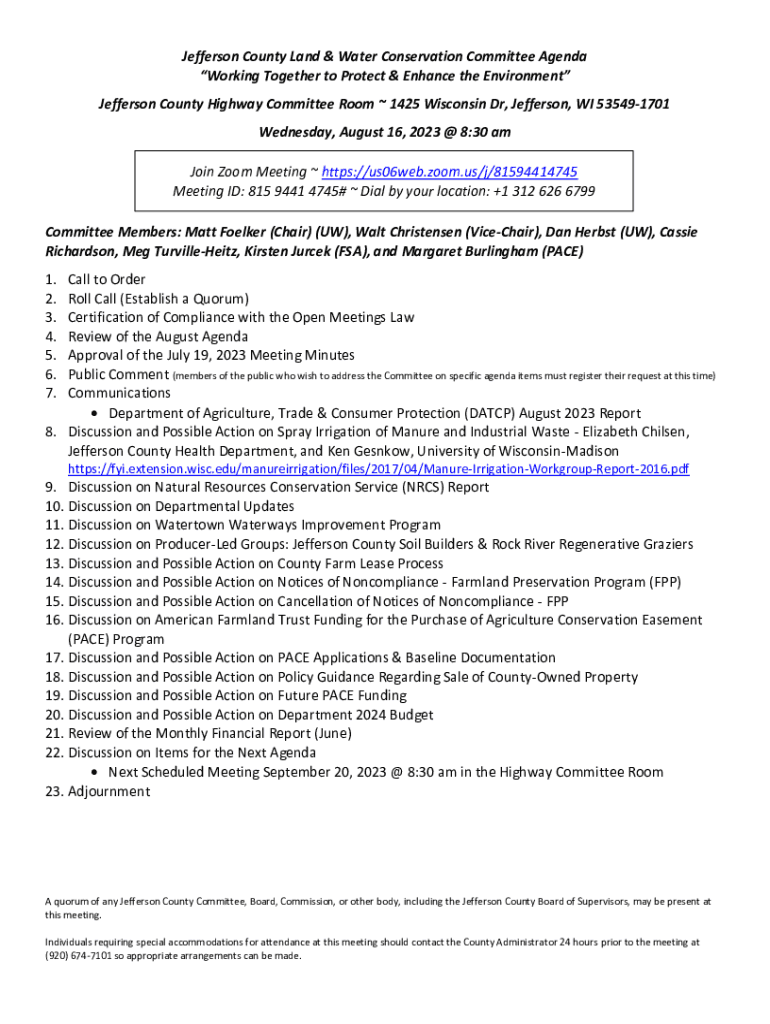 Jefferson County Land & Water Conservation Committee Agenda
"Working Together to Protect & Enhance the Environment"

Jefferson County Highway Committee Room ~ 1425 Wisconsin Dr, Jefferson, WI 53549-1701

Wednesday, August 16, 2023 @ 8:30 am

Join Zoom Meeting ~ https://us06web.zoom.us/j/81594414745
Meeting ID: 815 9441 4745# ~ Dial by your location: +1 312 626 6799

Committee Members: Matt Foelker (Chair) (UW), Walt Christensen (Vice-Chair), Dan Herbst (UW), Cassie Richardson, Meg Turville-Heitz, Kirsten Jurcek (FSA), and Margaret Burlingham (PACE)

1. Call to Order
2. Roll Call (Establish a Quorum)
3. Certification of Compliance with the Open Meetings Law
4. Review of the August Agenda
5. Approval of the July 19, 2023 Meeting Minutes
6. Public Comment (members of the public who wish to address the Committee on specific agenda items must register their request at this time)
7. Communications
• Department of Agriculture, Trade & Consumer Protection (DATCP) August 2023 Report
8. Discussion and Possible Action on Spray Irrigation of Manure and Industrial Waste - Elizabeth Chilsen, Jefferson County Health Department, and Ken Gesnkow, University of Wisconsin-Madison https://fyi.extension.wisc.edu/manureirrigation/files/2017/04/Manure-Irrigation-Workgroup-Report-2016.pdf
9. Discussion on Natural Resources Conservation Service (NRCS) Report
10. Discussion on Departmental Updates
11. Discussion on Watertown Waterways Improvement Program
12. Discussion on Producer-Led Groups: Jefferson County Soil Builders & Rock River Regenerative Graziers
13. Discussion and Possible Action on County Farm Lease Process
14. Discussion and Possible Action on Notices of Noncompliance - Farmland Preservation Program (FPP)
15. Discussion and Possible Action on Cancellation of Notices of Noncompliance - FPP
16. Discussion on American Farmland Trust Funding for the Purchase of Agriculture Conservation Easement (PACE) Program
17. Discussion and Possible Action on PACE Applications & Baseline Documentation
18. Discussion and Possible Action on Policy Guidance Regarding Sale of County-Owned Property
19. Discussion and Possible Action on Future PACE Funding
20. Discussion and Possible Action on Department 2024 Budget
21. Review of the Monthly Financial Report (June)
22. Discussion on Items for the Next Agenda
• Next Scheduled Meeting September 20, 2023 @ 8:30 am in the Highway Committee Room
23. Adjournment

A quorum of any Jefferson County Committee, Board, Commission, or other body, including the Jefferson County Board of Supervisors, may be present at this meeting.

Individuals requiring special accommodations for attendance at this meeting should contact the County Administrator 24 hours prior to the meeting at (920) 674-7101 so appropriate arrangements can be made.